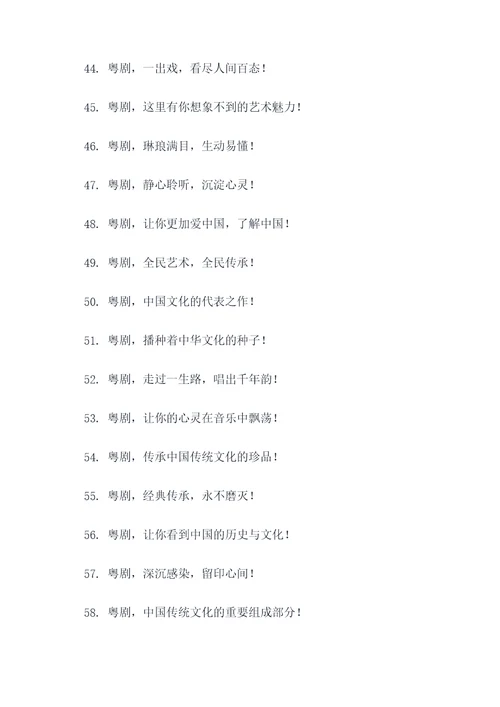 44. 粤剧，一出戏，看尽人间百态！

45. 粤剧，这里有你想象不到的艺术魅力！

46. 粤剧，琳琅满目，生动易懂！

47. 粤剧，静心聆听，沉淀心灵！

48. 粤剧，让你更加爱中国，了解中国！

49. 粤剧，全民艺术，全民传承！

50. 粤剧，中国文化的代表之作！

51. 粤剧，播种着中华文化的种子！

52. 粤剧，走过一生路，唱出千年韵！

53. 粤剧，让你的心灵在音乐中飘荡！

54. 粤剧，传承中国传统文化的珍品！

55. 粤剧，经典传承，永不磨灭！

56. 粤剧，让你看到中国的历史与文化！

57. 粤剧，深沉感染，留印心间！

58. 粤剧，中国传统文化的重要组成部分！